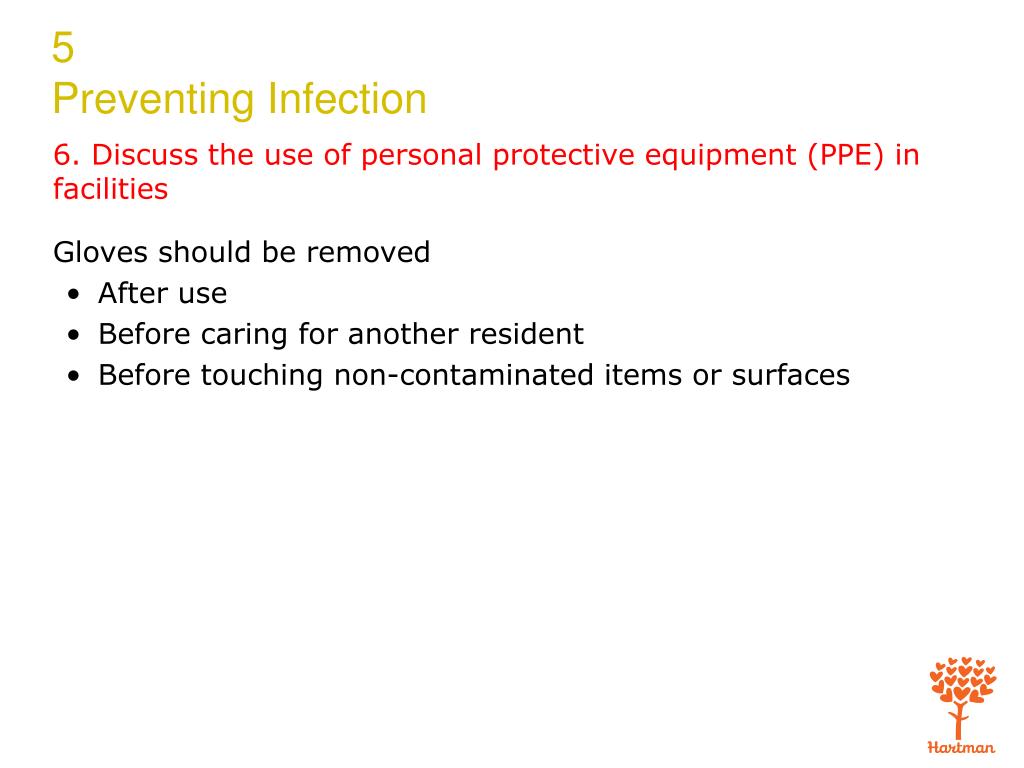 5
Preventing Infection

6. Discuss the use of personal protective equipment (PPE) in facilities

Gloves should be removed
• After use
• Before caring for another resident
• Before touching non-contaminated items or surfaces

Hartman